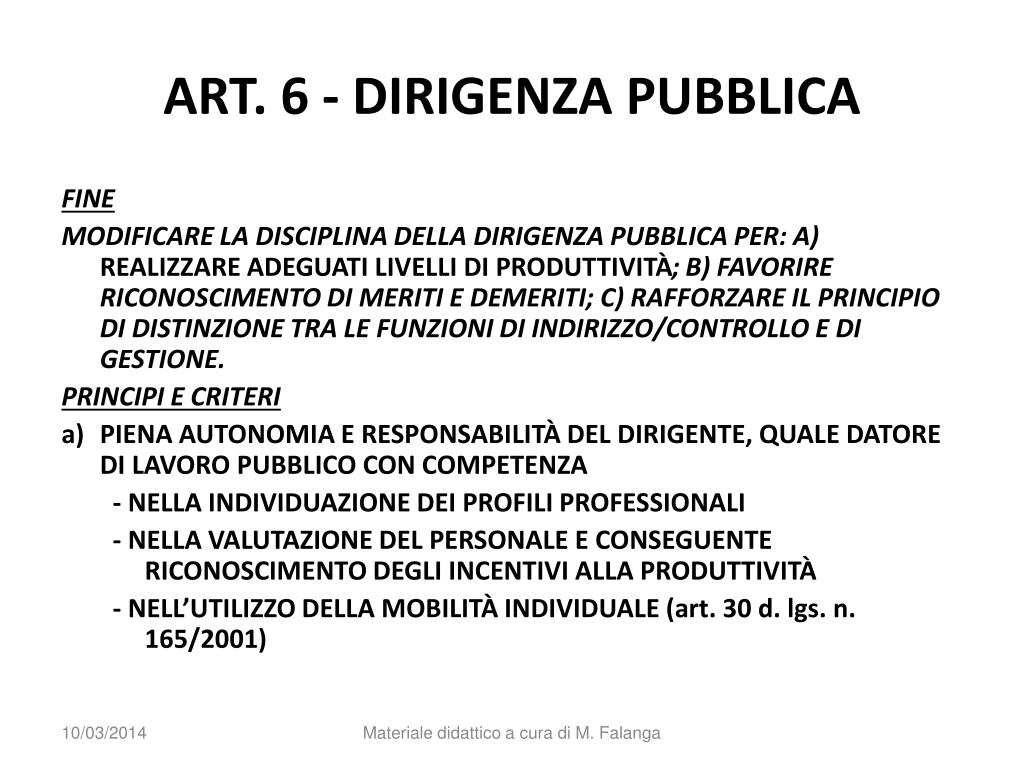 ART. 6 - DIRIGENZA PUBBLICA

FINE

MODIFICARE LA DISCIPLINA DELLA DIRIGENZA PUBBLICA PER: A) REALIZZARE ADEGUATI LIVELLI DI PRODUTTIVITÀ; B) FAVORIRE RICONOSCIMENTO DI MERITI E DEMERITI; C) RAFFORZARE IL PRINCIPIO DI DISTINZIONE TRA LE FUNZIONI DI INDIRIZZO/CONTROLLO E DI GESTIONE.

PRINCIPI E CRITERI

a) PIENA AUTONOMIA E RESPONSABILITÀ DEL DIRIGENTE, QUALE DATORE DI LAVORO PUBBLICO CON COMPETENZA

- NELLA INDIVIDUAZIONE DEI PROFILI PROFESSIONALI

- NELLA VALUTAZIONE DEL PERSONALE E CONSEGUENTE RICONOSCIMENTO DEGLI INCENTIVI ALLA PRODUTTIVITÀ

- NELL'UTILIZZO DELLA MOBILITÀ INDIVIDUALE (art. 30 d. lgs. n. 165/2001)

10/03/2014

Materiale didattico a cura di M. Falanga